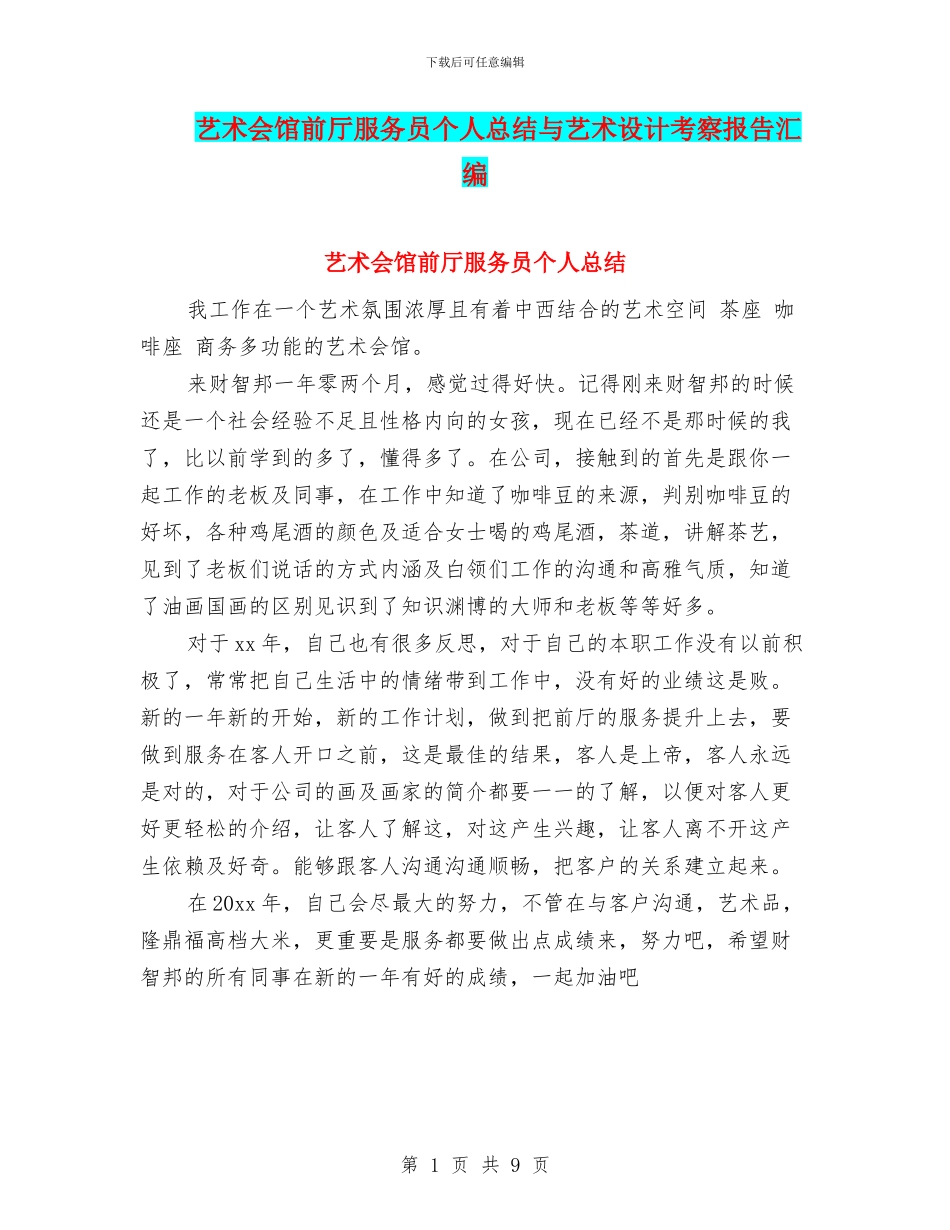 下载后可任意编辑

艺术会馆前厅服务员个人总结与艺术设计考察报告汇编

艺术会馆前厅服务员个人总结

我工作在一个艺术氛围浓厚且有着中西结合的艺术空间 茶座 咖啡座 商务多功能的艺术会馆。

来财智邦一年零两个月，感觉过得好快。记得刚来财智邦的时候还是一个社会经验不足且性格内向的女孩，现在已经不是那时候的我了，比以前学到的多了，懂得多了。在公司，接触到的首先是跟你一起工作的老板及同事，在工作中知道了咖啡豆的来源，判别咖啡豆的好坏，各种鸡尾酒的颜色及适合女士喝的鸡尾酒，茶道，讲解茶艺，见到了老板们说话的方式内涵及白领们工作的沟通和高雅气质，知道了油画国画的区别见识到了知识渊博的大师和老板等等好多。

对于xx年，自己也有很多反思，对于自己的本职工作没有以前积极了，常常把自己生活中的情绪带到工作中，没有好的业绩这是败。新的一年新的开始，新的工作计划，做到把前厅的服务提升上去，要做到服务在客人开口之前，这是最佳的结果，客人是上帝，客人永远是对的，对于公司的画及画家的简介都要一一的了解，以便对客人更好更轻松的介绍，让客人了解这，对这产生兴趣，让客人离不开这产生依赖及好奇。能够跟客人沟通沟通顺畅，把客户的关系建立起来。

在20xx年，自己会尽最大的努力，不管在与客户沟通，艺术品，隆鼎福高档大米，更重要是服务都要做出点成绩来，努力吧，希望财智邦的所有同事在新的一年有好的成绩，一起加油吧

第 1 页 共 9 页